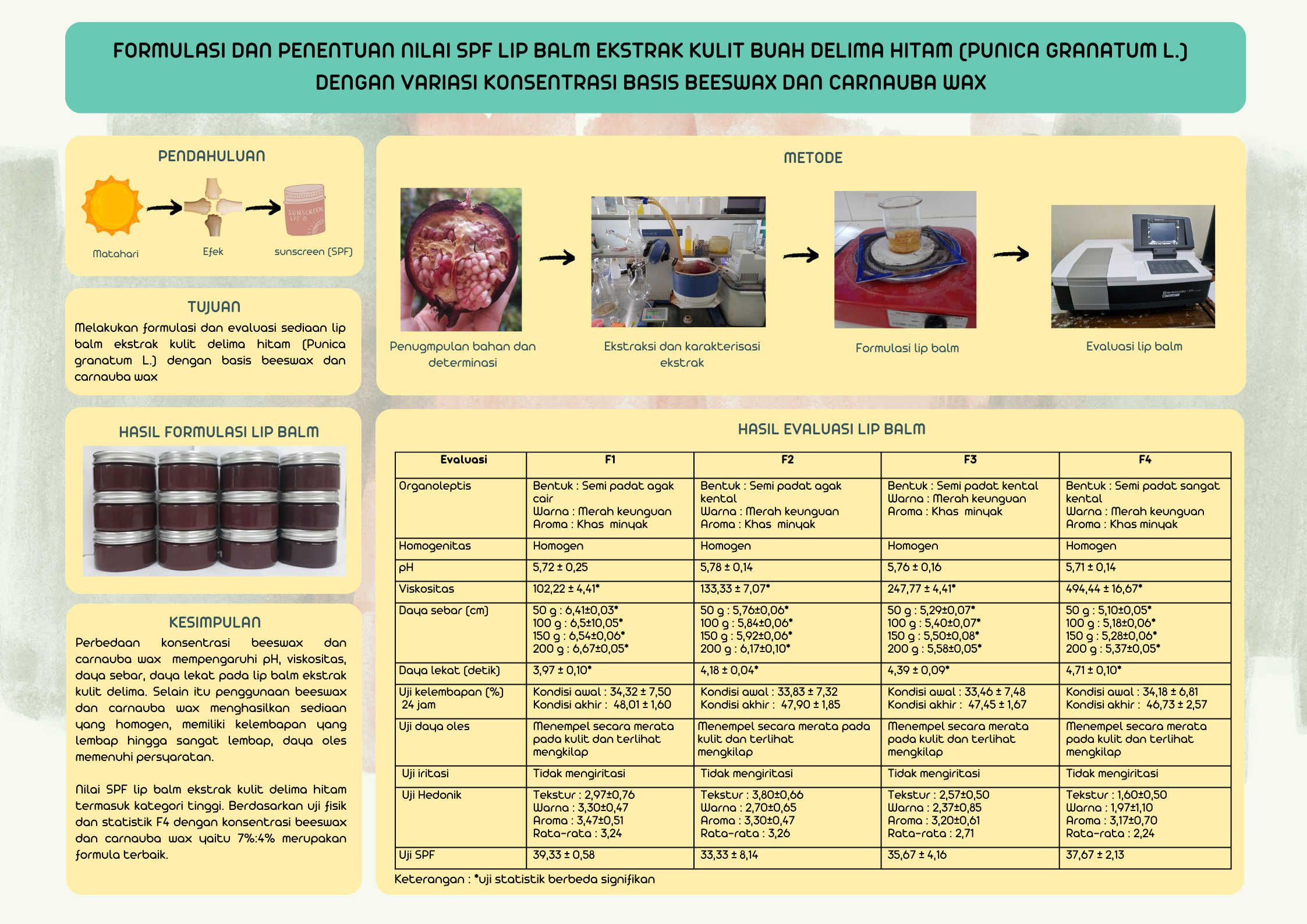 FORMULASI DAN PENENTUAN NILAI SPF LIP BALM EKSTRAK KULIT BUAH DELIMA HITAM (PUNICA GRANATUM L.) DENGAN VARIASI KONSENTRASI BASIS BEESWAX DAN CARNAUBA WAX

PENDAHULUAN

SUNSCREEN SPF 15

Matahari

Efek

sunscreen (SPF)

TUJUAN

Melakukan formulasi dan evaluasi sediaan lip balm ekstrak kulit delima hitam (Punica granatum L.) dengan basis beeswax dan carnauba wax

HASIL FORMULASI LIP BALM

KESIMPULAN

Perbedaan konsentrasi beeswax dan carnauba wax mempengaruhi pH, viskositas, daya sebar, daya lekat pada lip balm ekstrak kulit delima. Selain itu penggunaan beeswax dan carnauba wax menghasilkan sediaan yang homogen, memiliki kelembapan yang lembap hingga sangat lembap, daya oles memenuhi persyaratan.

Nilai SPF lip balm ekstrak kulit delima hitam termasuk kategori tinggi. Berdasarkan uji fisik dan statistik F4 dengan konsentrasi beeswax dan carnauba wax yaitu 7%:4% merupakan formula terbaik.

METODE

Penugmpulan bahan dan determinasi

Ekstraksi dan karakterisasi ekstrak

Formulasi lip balm

Evaluasi lip balm

HASIL EVALUASI LIP BALM

| Evaluasi | F1 | F2 | F3 | F4 |
|---|---|---|---|---|
| Organoleptis | Bentuk : Semi padat agak cair Warna : Merah keunguan Aroma : Khas minyak | Bentuk : Semi padat agak kental Warna : Merah keunguan Aroma : Khas minyak | Bentuk : Semi padat kental Warna : Merah keunguan Aroma : Khas minyak | Bentuk : Semi padat sangat kental Warna : Merah keunguan Aroma : Khas minyak |
| Homogenitas | Homogen | Homogen | Homogen | Homogen |
| pH | 5,72 ± 0,25 | 5,78 ± 0,14 | 5,76 ± 0,16 | 5,71 ± 0,14 |
| Viskositas | 102,22 ± 4,41* | 133,33 ± 7,07* | 247,77 ± 4,41* | 494,44 ± 16,67* |
| Daya sebar (cm) | 50 g : 6,41±0,03* 100 g : 6,5±10,05* 150 g : 6,54±0,06* 200 g : 6,67±0,05* | 50 g : 5,76±0,06* 100 g : 5,84±0,06* 150 g : 5,92±0,06* 200 g : 6,17±0,10* | 50 g : 5,29±0,07* 100 g : 5,40±0,07* 150 g : 5,50±0,08* 200 g : 5,58±0,05* | 50 g : 5,10±0,05* 100 g : 5,18±0,06* 150 g : 5,28±0,06* 200 g : 5,37±0,05* |
| Daya lekat (detik) | 3,97 ± 0,10* | 4,18 ± 0,04* | 4,39 ± 0,09* | 4,71 ± 0,10* |
| Uji kelembapan (%) 24 jam | Kondisi awal : 34,32 ± 7,50 Kondisi akhir : 48,01 ± 1,60 | Kondisi awal : 33,83 ± 7,32 Kondisi akhir : 47,90 ± 1,85 | Kondisi awal : 33,46 ± 7,48 Kondisi akhir : 47,45 ± 1,67 | Kondisi awal : 34,18 ± 6,81 Kondisi akhir : 46,73 ± 2,57 |
| Uji daya oles | Menempel secara merata pada kulit dan terlihat mengkilap | Menempel secara merata pada kulit dan terlihat mengkilap | Menempel secara merata pada kulit dan terlihat mengkilap | Menempel secara merata pada kulit dan terlihat mengkilap |
| Uji iritasi | Tidak mengiritasi | Tidak mengiritasi | Tidak mengiritasi | Tidak mengiritasi |
| Uji Hedonik | Tekstur : 2,97±0,76 Warna : 3,30±0,47 Aroma : 3,47±0,51 Rata-rata : 3,24 | Tekstur : 3,80±0,66 Warna : 2,70±0,65 Aroma : 3,30±0,47 Rata-rata : 3,26 | Tekstur : 2,57±0,50 Warna : 2,37±0,85 Aroma : 3,20±0,61 Rata-rata : 2,71 | Tekstur : 1,60±0,50 Warna : 1,97±1,10 Aroma : 3,17±0,70 Rata-rata : 2,24 |
| Uji SPF | 39,33 ± 0,58 | 33,33 ± 8,14 | 35,67 ± 4,16 | 37,67 ± 2,13 |

Keterangan : *uji statistik berbeda signifikan